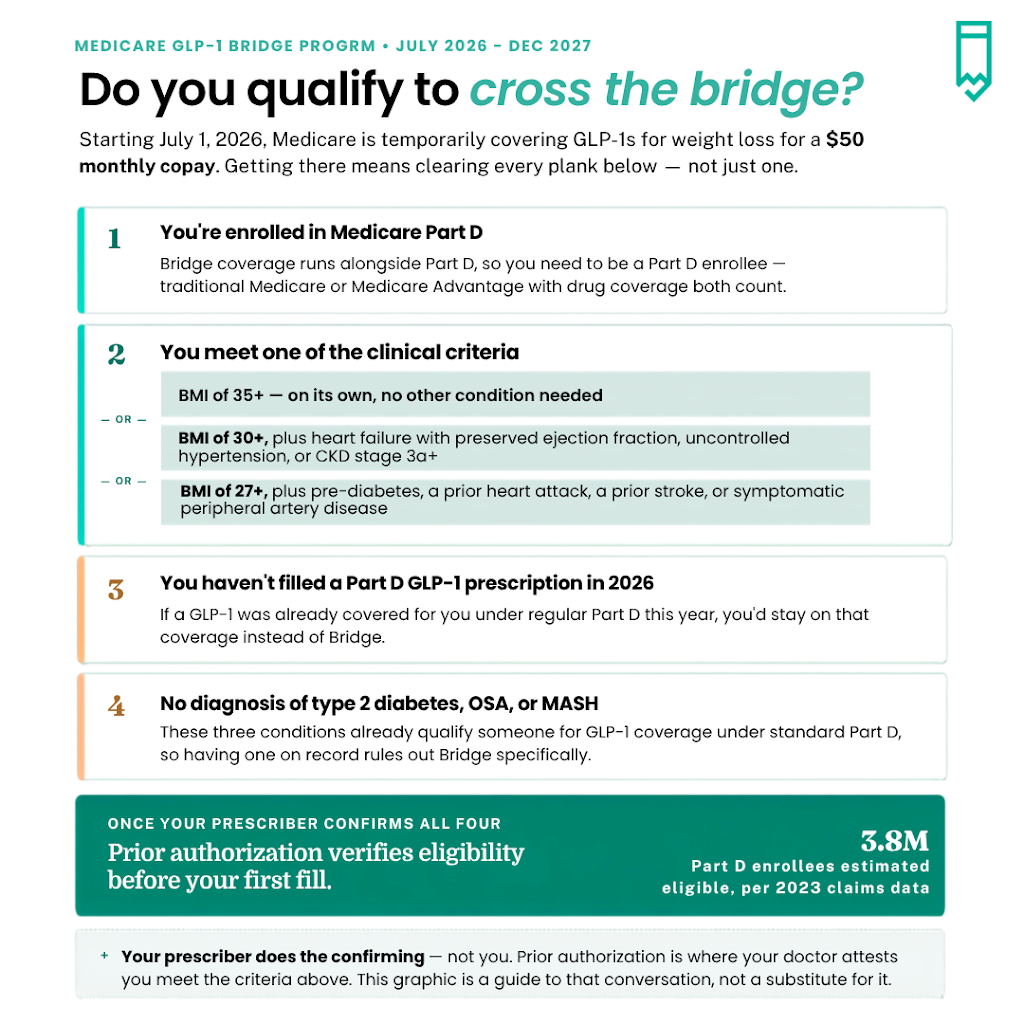 MEDICARE GLP-1 BRIDGE PROGRM • JULY 2026 - DEC 2027

Do you qualify to cross the bridge?

Starting July 1, 2026, Medicare is temporarily covering GLP-1s for weight loss for a $50 monthly copay. Getting there means clearing every plank below — not just one.

1
You're enrolled in Medicare Part D
Bridge coverage runs alongside Part D, so you need to be a Part D enrollee — traditional Medicare or Medicare Advantage with drug coverage both count.

2
You meet one of the clinical criteria
BMI of 35+ — on its own, no other condition needed
— OR —
BMI of 30+, plus heart failure with preserved ejection fraction, uncontrolled hypertension, or CKD stage 3a+
— OR —
BMI of 27+, plus pre-diabetes, a prior heart attack, a prior stroke, or symptomatic peripheral artery disease

3
You haven't filled a Part D GLP-1 prescription in 2026
If a GLP-1 was already covered for you under regular Part D this year, you'd stay on that coverage instead of Bridge.

4
No diagnosis of type 2 diabetes, OSA, or MASH
These three conditions already qualify someone for GLP-1 coverage under standard Part D, so having one on record rules out Bridge specifically.

ONCE YOUR PRESCRIBER CONFIRMS ALL FOUR
Prior authorization verifies eligibility before your first fill.

3.8M
Part D enrollees estimated eligible, per 2023 claims data

+ Your prescriber does the confirming — not you. Prior authorization is where your doctor attests you meet the criteria above. This graphic is a guide to that conversation, not a substitute for it.